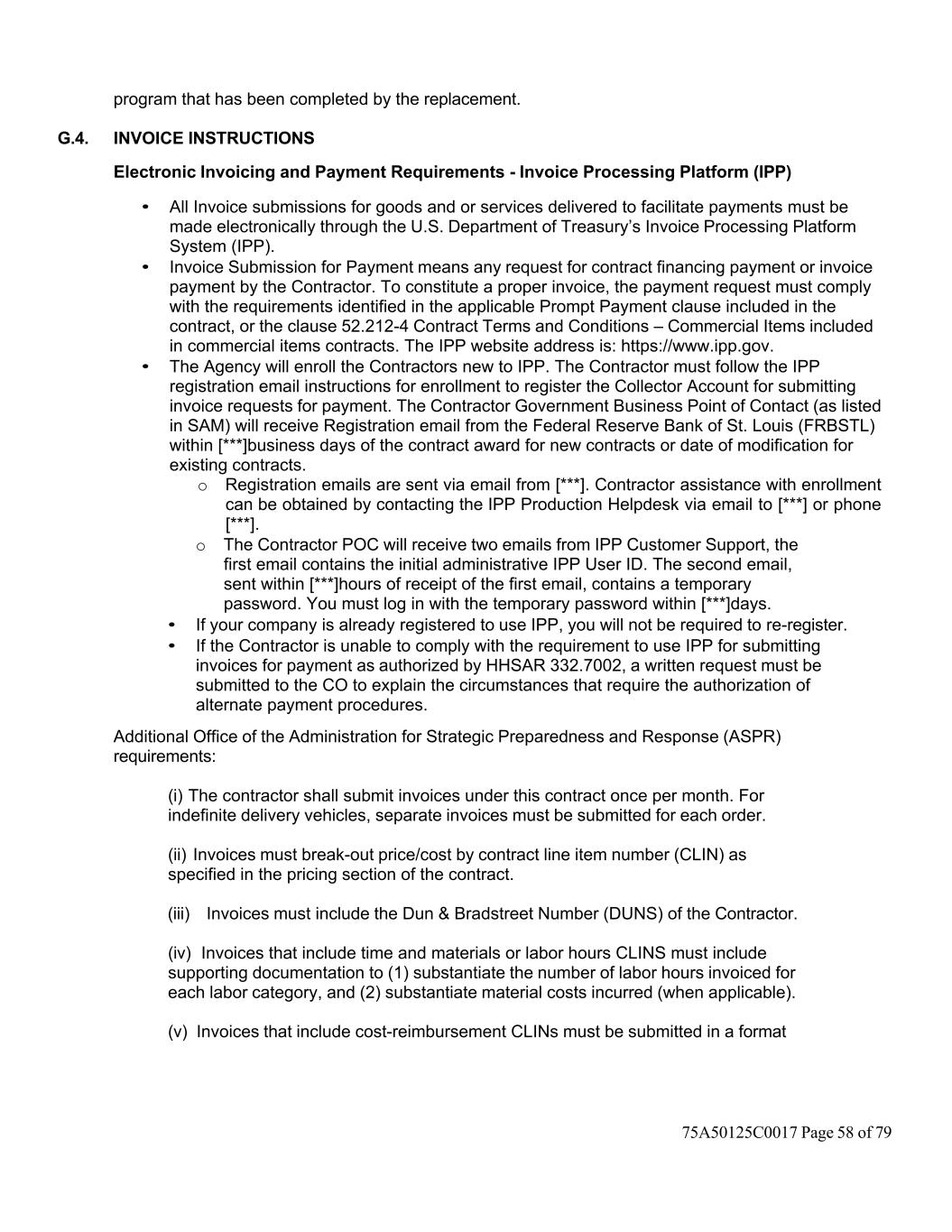 program that has been completed by the replacement.

G.4. INVOICE INSTRUCTIONS

Electronic Invoicing and Payment Requirements - Invoice Processing Platform (IPP)

• All Invoice submissions for goods and or services delivered to facilitate payments must be made electronically through the U.S. Department of Treasury's Invoice Processing Platform System (IPP).
• Invoice Submission for Payment means any request for contract financing payment or invoice payment by the Contractor. To constitute a proper invoice, the payment request must comply with the requirements identified in the applicable Prompt Payment clause included in the contract, or the clause 52.212-4 Contract Terms and Conditions – Commercial Items included in commercial items contracts. The IPP website address is: https://www.ipp.gov.
• The Agency will enroll the Contractors new to IPP. The Contractor must follow the IPP registration email instructions for enrollment to register the Collector Account for submitting invoice requests for payment. The Contractor Government Business Point of Contact (as listed in SAM) will receive Registration email from the Federal Reserve Bank of St. Louis (FRBSTL) within [***]business days of the contract award for new contracts or date of modification for existing contracts.
o Registration emails are sent via email from [***]. Contractor assistance with enrollment can be obtained by contacting the IPP Production Helpdesk via email to [***] or phone [***].
o The Contractor POC will receive two emails from IPP Customer Support, the first email contains the initial administrative IPP User ID. The second email, sent within [***]hours of receipt of the first email, contains a temporary password. You must log in with the temporary password within [***]days.
• If your company is already registered to use IPP, you will not be required to re-register.
• If the Contractor is unable to comply with the requirement to use IPP for submitting invoices for payment as authorized by HHSAR 332.7002, a written request must be submitted to the CO to explain the circumstances that require the authorization of alternate payment procedures.

Additional Office of the Administration for Strategic Preparedness and Response (ASPR) requirements:

(i) The contractor shall submit invoices under this contract once per month. For indefinite delivery vehicles, separate invoices must be submitted for each order.

(ii) Invoices must break-out price/cost by contract line item number (CLIN) as specified in the pricing section of the contract.

(iii) Invoices must include the Dun & Bradstreet Number (DUNS) of the Contractor.

(iv) Invoices that include time and materials or labor hours CLINS must include supporting documentation to (1) substantiate the number of labor hours invoiced for each labor category, and (2) substantiate material costs incurred (when applicable).

(v) Invoices that include cost-reimbursement CLINs must be submitted in a format

75A50125C0017 Page 58 of 79